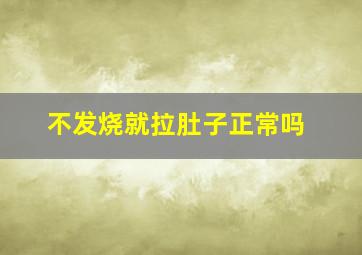 不发烧就拉肚子正常吗